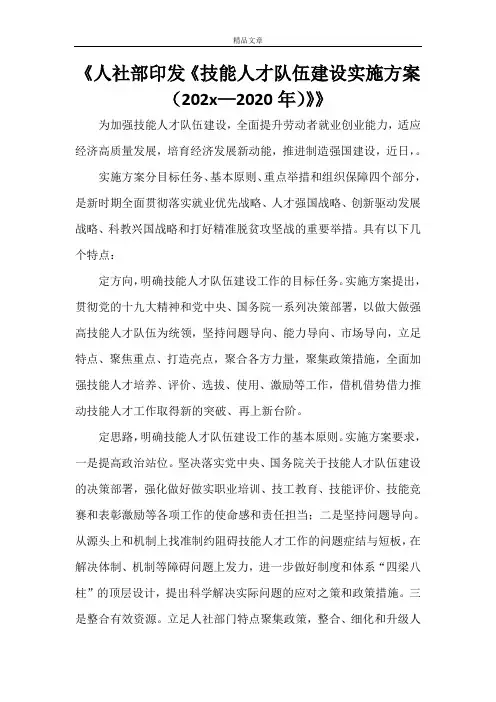 精品文章

《人社部印发《技能人才队伍建设实施方案（202x—2020 年）》》

为加强技能人才队伍建设，全面提升劳动者就业创业能力，适应经济高质量发展，培育经济发展新动能，推进制造强国建设，近日，。

实施方案分目标任务、基本原则、重点举措和组织保障四个部分，是新时期全面贯彻落实就业优先战略、人才强国战略、创新驱动发展战略、科教兴国战略和打好精准脱贫攻坚战的重要举措。具有以下几个特点：

定方向，明确技能人才队伍建设工作的目标任务。实施方案提出，贯彻党的十九大精神和党中央、国务院一系列决策部署，以做大做强高技能人才队伍为统领，坚持问题导向、能力导向、市场导向，立足特点、聚焦重点、打造亮点，聚合各方力量，聚集政策措施，全面加强技能人才培养、评价、选拔、使用、激励等工作，借机借势借力推动技能人才工作取得新的突破、再上新台阶。

定思路，明确技能人才队伍建设工作的基本原则。实施方案要求，一是提高政治站位。坚决落实党中央、国务院关于技能人才队伍建设的决策部署，强化做好做实职业培训、技工教育、技能评价、技能竞赛和表彰激励等各项工作的使命感和责任担当；二是坚持问题导向。从源头上和机制上找准制约阻碍技能人才工作的问题症结与短板，在解决体制、机制等障碍问题上发力，进一步做好制度和体系“四梁八柱”的顶层设计，提出科学解决实际问题的应对之策和政策措施。三是整合有效资源。立足人社部门特点聚集政策，整合、细化和升级人